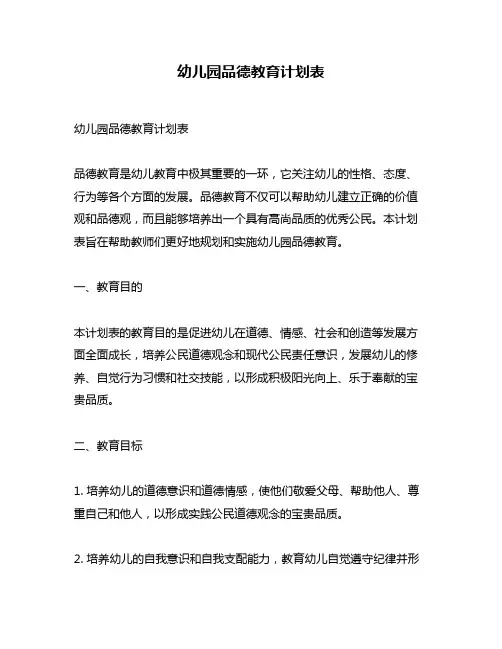 幼儿园品德教育计划表

幼儿园品德教育计划表

品德教育是幼儿教育中极其重要的一环，它关注幼儿的性格、态度、行为等各个方面的发展。品德教育不仅可以帮助幼儿建立正确的价值观和品德观，而且能够培养出一个具有高尚品质的优秀公民。本计划表旨在帮助教师们更好地规划和实施幼儿园品德教育。

一、教育目的

本计划表的教育目的是促进幼儿在道德、情感、社会和创造等发展方面全面成长，培养公民道德观念和现代公民责任意识，发展幼儿的修养、自觉行为习惯和社交技能，以形成积极阳光向上、乐于奉献的宝贵品质。

二、教育目标

1. 培养幼儿的道德意识和道德情感，使他们敬爱父母、帮助他人、尊重自己和他人，以形成实践公民道德观念的宝贵品质。

2. 培养幼儿的自我意识和自我支配能力，教育幼儿自觉遵守纪律并形